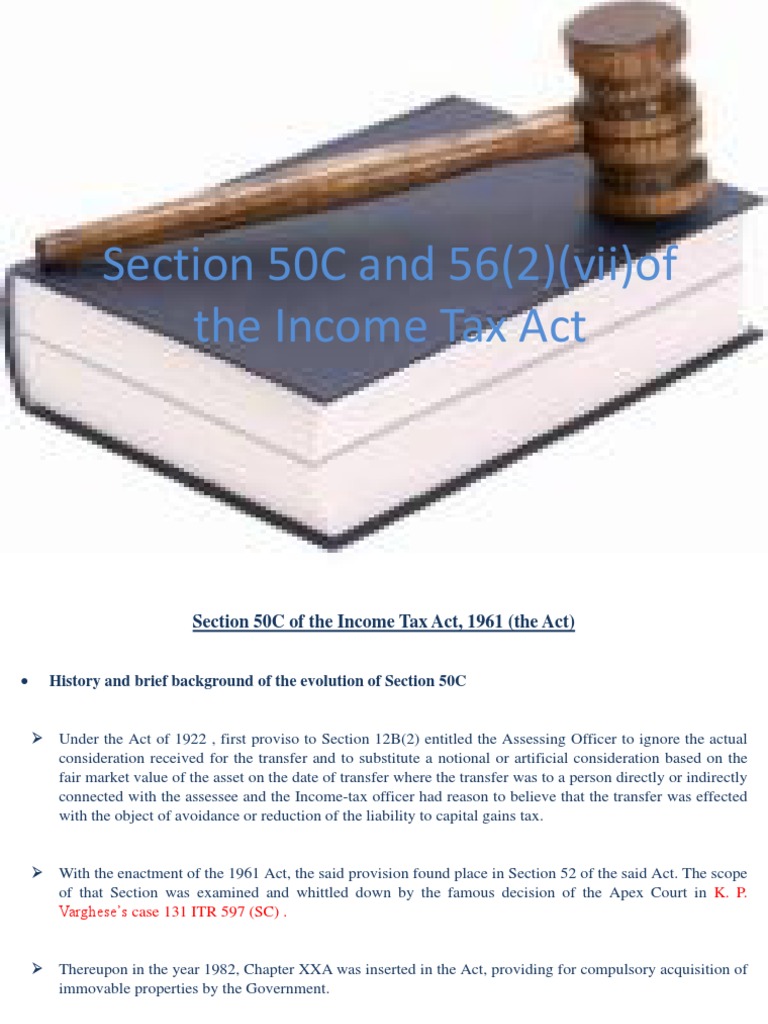 Section 50C and 56(2)(vii)of the Income Tax Act

Section 50C of the Income Tax Act, 1961 (the Act)

• History and brief background of the evolution of Section 50C

➢ Under the Act of 1922 , first proviso to Section 12B(2) entitled the Assessing Officer to ignore the actual consideration received for the transfer and to substitute a notional or artificial consideration based on the fair market value of the asset on the date of transfer where the transfer was to a person directly or indirectly connected with the assessee and the Income-tax officer had reason to believe that the transfer was effected with the object of avoidance or reduction of the liability to capital gains tax.

➢ With the enactment of the 1961 Act, the said provision found place in Section 52 of the said Act. The scope of that Section was examined and whittled down by the famous decision of the Apex Court in K. P. Varghese's case 131 ITR 597 (SC) .

➢ Thereupon in the year 1982, Chapter XXA was inserted in the Act, providing for compulsory acquisition of immovable properties by the Government.